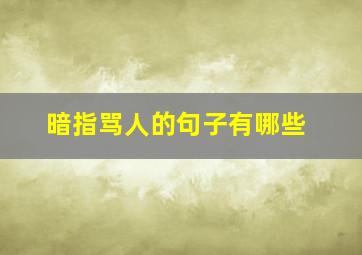 暗指骂人的句子有哪些